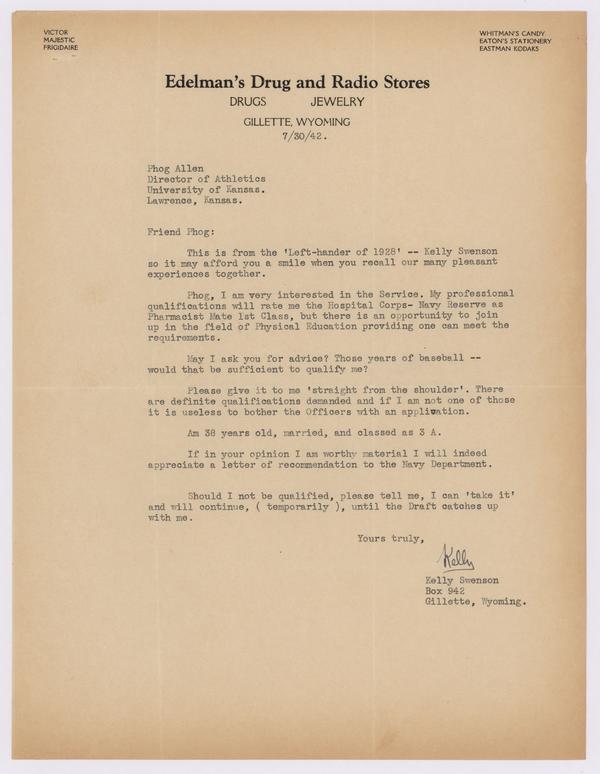 VICTOR
MAJESTIC
FRIGIDAIRE

WHITMAN'S CANDY
EATON'S STATIONERY
EASTMAN KODAKS

Edelman's Drug and Radio Stores
DRUGS JEWELRY
GILLETTE, WYOMING
7/30/42.

Phog Allen
Director of Athletics
University of Kansas.
Lawrence, Kansas.

Friend Phog:

This is from the 'Left-hander of 1928' -- Kelly Swenson so it may afford you a smile when you recall our many pleasant experiences together.

Phog, I am very interested in the Service. My professional qualifications will rate me the Hospital Corps- Navy Reserve as Pharmacist Mate 1st Class, but there is an opportunity to join up in the field of Physical Education providing one can meet the requirements.

May I ask you for advice? Those years of baseball -- would that be sufficient to qualify me?

Please give it to me 'straight from the shoulder'. There are definite qualifications demanded and if I am not one of those it is useless to bother the Officers with an application.

Am 38 years old, married, and classed as 3 A.

If in your opinion I am worthy material I will indeed appreciate a letter of recommendation to the Navy Department.

Should I not be qualified, please tell me, I can 'take it' and will continue, ( temporarily ), until the Draft catches up with me.

Yours truly,

Kelly

Kelly Swenson
Box 942
Gillette, Wyoming.